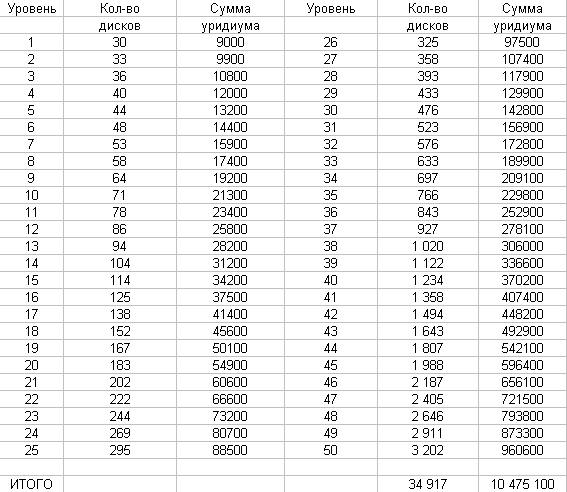 | Уровень | Кол-во дисков | Сумма уридиума | Уровень | Кол-во дисков | Сумма уридиума |
|---|---|---|---|---|---|
| 1 | 30 | 9000 | 26 | 325 | 97500 |
| 2 | 33 | 9900 | 27 | 358 | 107400 |
| 3 | 36 | 10800 | 28 | 393 | 117900 |
| 4 | 40 | 12000 | 29 | 433 | 129900 |
| 5 | 44 | 13200 | 30 | 476 | 142800 |
| 6 | 48 | 14400 | 31 | 523 | 156900 |
| 7 | 53 | 15900 | 32 | 576 | 172800 |
| 8 | 58 | 17400 | 33 | 633 | 189900 |
| 9 | 64 | 19200 | 34 | 697 | 209100 |
| 10 | 71 | 21300 | 35 | 766 | 229800 |
| 11 | 78 | 23400 | 36 | 843 | 252900 |
| 12 | 86 | 25800 | 37 | 927 | 278100 |
| 13 | 94 | 28200 | 38 | 1 020 | 306000 |
| 14 | 104 | 31200 | 39 | 1 122 | 336600 |
| 15 | 114 | 34200 | 40 | 1 234 | 370200 |
| 16 | 125 | 37500 | 41 | 1 358 | 407400 |
| 17 | 138 | 41400 | 42 | 1 494 | 448200 |
| 18 | 152 | 45600 | 43 | 1 643 | 492900 |
| 19 | 167 | 50100 | 44 | 1 807 | 542100 |
| 20 | 183 | 54900 | 45 | 1 988 | 596400 |
| 21 | 202 | 60600 | 46 | 2 187 | 656100 |
| 22 | 222 | 66600 | 47 | 2 405 | 721500 |
| 23 | 244 | 73200 | 48 | 2 646 | 793800 |
| 24 | 269 | 80700 | 49 | 2 911 | 873300 |
| 25 | 295 | 88500 | 50 | 3 202 | 960600 |
| | | | | | |
| ИТОГО | | | | 34 917 | 10 475 100 |